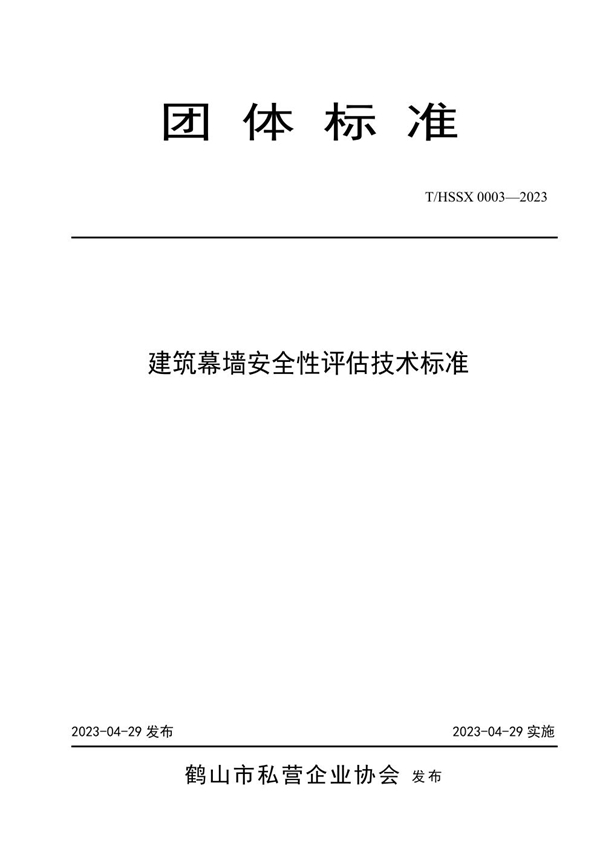 团 体 标 准

T/HSSX 0003—2023

建筑幕墙安全性评估技术标准

2023-04-29 发布

2023-04-29 实施

鹤山市私营企业协会 发布